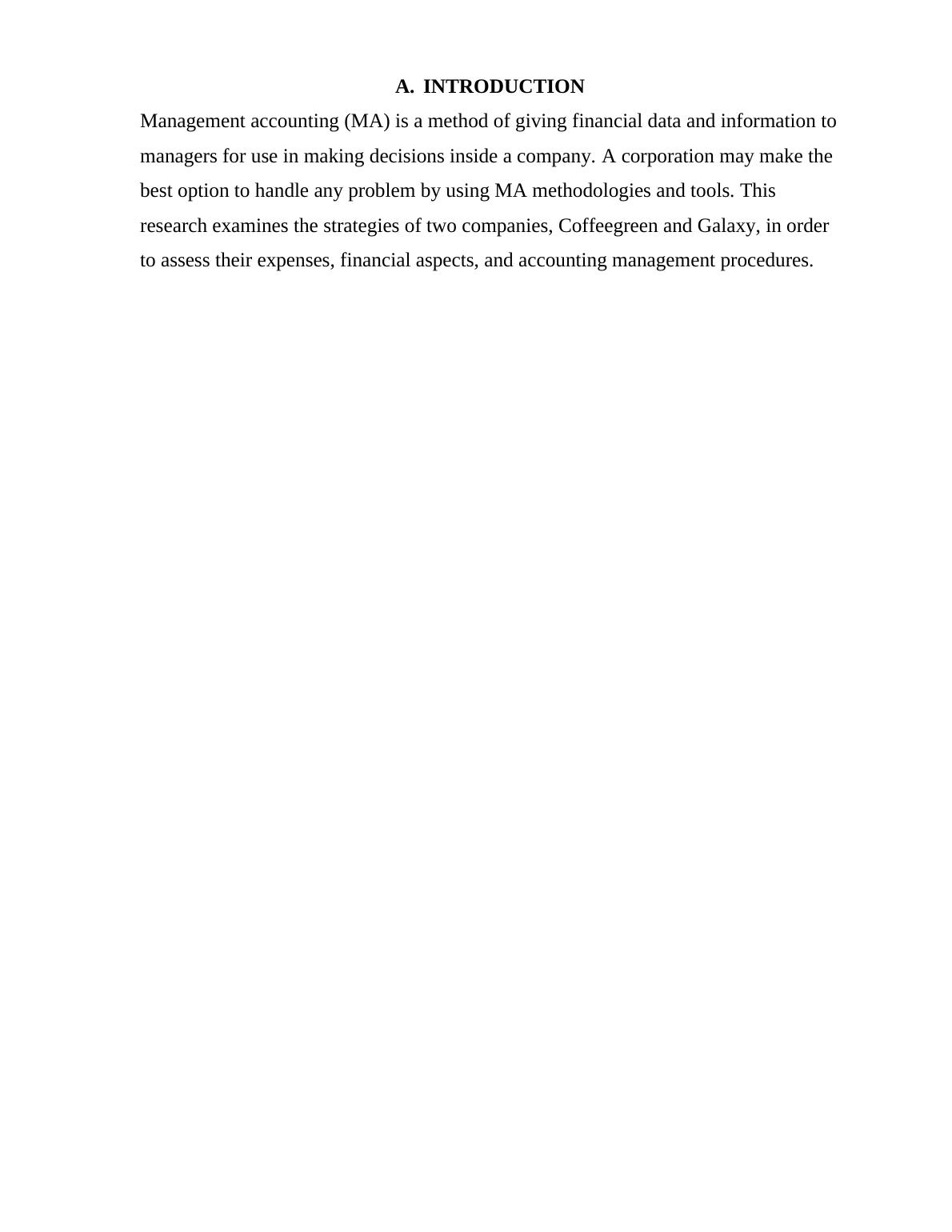 A. INTRODUCTION

Management accounting (MA) is a method of giving financial data and information to managers for use in making decisions inside a company. A corporation may make the best option to handle any problem by using MA methodologies and tools. This research examines the strategies of two companies, Coffeegreen and Galaxy, in order to assess their expenses, financial aspects, and accounting management procedures.